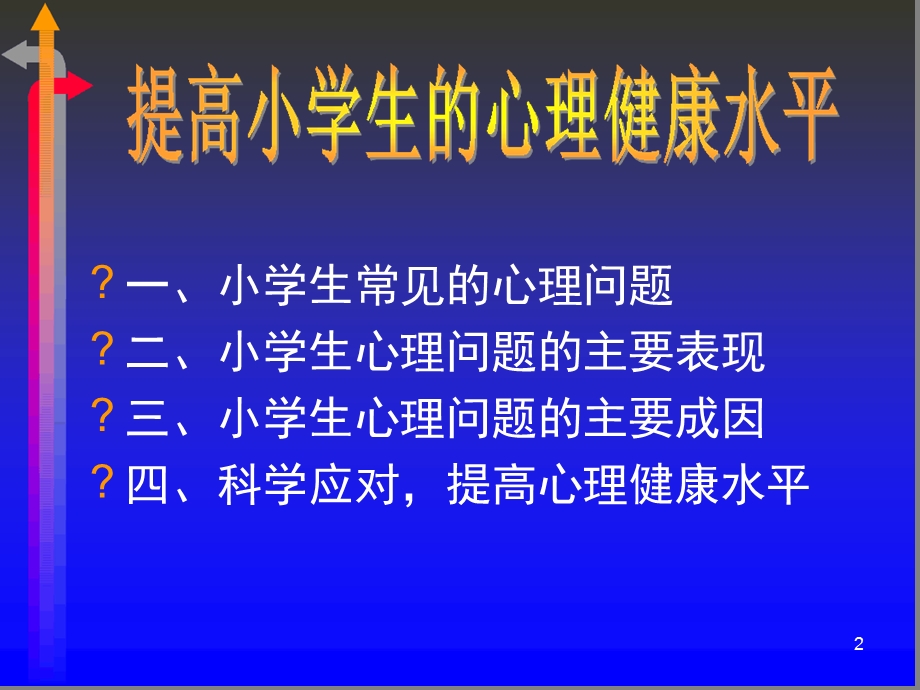 提高小学生的心理健康水平

? 一、小学生常见的心理问题
? 二、小学生心理问题的主要表现
? 三、小学生心理问题的主要成因
? 四、科学应对，提高心理健康水平

2